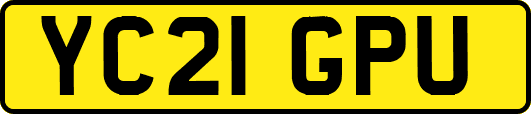 YC21 GPU